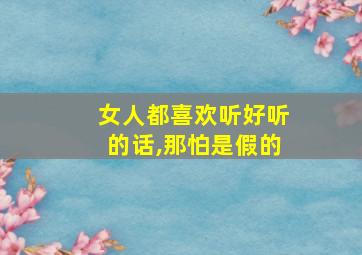 女人都喜欢听好听的话,那怕是假的